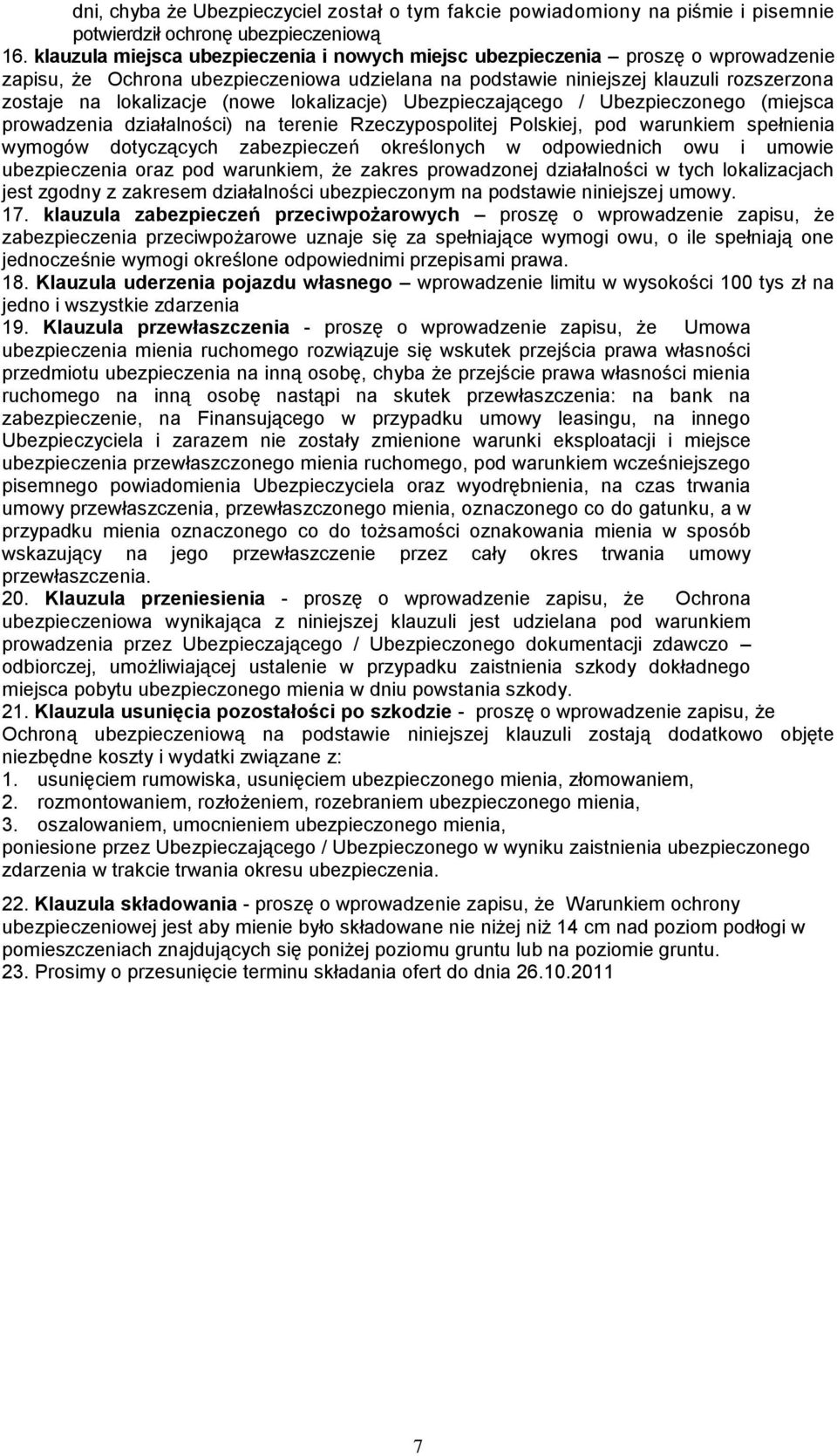 dni, chyba że Ubezpieczyciel został o tym fakcie powiadomiony na piśmie i pisemnie potwierdził ochronę ubezpieczeniową
16. klauzula miejsca ubezpieczenia i nowych miejsc ubezpieczenia – proszę o wprowadzenie zapisu, że Ochrona ubezpieczeniowa udzielana na podstawie niniejszej klauzuli rozszerzona zostaje na lokalizacje (nowe lokalizacje) Ubezpieczającego / Ubezpieczonego (miejsca prowadzenia działalności) na terenie Rzeczypospolitej Polskiej, pod warunkiem spełnienia wymogów dotyczących zabezpieczeń określonych w odpowiednich owu i umowie ubezpieczenia oraz pod warunkiem, że zakres prowadzonej działalności w tych lokalizacjach jest zgodny z zakresem działalności ubezpieczonym na podstawie niniejszej umowy.
17. klauzula zabezpieczeń przeciwpożarowych – proszę o wprowadzenie zapisu, że zabezpieczenia przeciwpożarowe uznaje się za spełniające wymogi owu, o ile spełniają one jednocześnie wymogi określone odpowiednimi przepisami prawa.
18. Klauzula uderzenia pojazdu własnego – wprowadzenie limitu w wysokości 100 tys zł na jedno i wszystkie zdarzenia
19. Klauzula przewłaszczenia - proszę o wprowadzenie zapisu, że Umowa ubezpieczenia mienia ruchomego rozwiązuje się wskutek przejścia prawa własności przedmiotu ubezpieczenia na inną osobę, chyba że przejście prawa własności mienia ruchomego na inną osobę nastąpi na skutek przewłaszczenia: na bank na zabezpieczenie, na Finansującego w przypadku umowy leasingu, na innego Ubezpieczyciela i zarazem nie zostały zmienione warunki eksploatacji i miejsce ubezpieczenia przewłaszczonego mienia ruchomego, pod warunkiem wcześniejszego pisemnego powiadomienia Ubezpieczyciela oraz wyodrębnienia, na czas trwania umowy przewłaszczenia, przewłaszczonego mienia, oznaczonego co do gatunku, a w przypadku mienia oznaczonego co do tożsamości oznakowania mienia w sposób wskazujący na jego przewłaszczenie przez cały okres trwania umowy przewłaszczenia.
20. Klauzula przeniesienia - proszę o wprowadzenie zapisu, że Ochrona ubezpieczeniowa wynikająca z niniejszej klauzuli jest udzielana pod warunkiem prowadzenia przez Ubezpieczającego / Ubezpieczonego dokumentacji zdawczo – odbiorczej, umożliwiającej ustalenie w przypadku zaistnienia szkody dokładnego miejsca pobytu ubezpieczonego mienia w dniu powstania szkody.
21. Klauzula usunięcia pozostałości po szkodzie - proszę o wprowadzenie zapisu, że Ochroną ubezpieczeniową na podstawie niniejszej klauzuli zostają dodatkowo objęte niezbędne koszty i wydatki związane z:
1. usunięciem rumowiska, usunięciem ubezpieczonego mienia, złomowaniem,
2. rozmontowaniem, rozłożeniem, rozebraniem ubezpieczonego mienia,
3. oszalowaniem, umocnieniem ubezpieczonego mienia,
poniesione przez Ubezpieczającego / Ubezpieczonego w wyniku zaistnienia ubezpieczonego zdarzenia w trakcie trwania okresu ubezpieczenia.

22. Klauzula składowania - proszę o wprowadzenie zapisu, że Warunkiem ochrony ubezpieczeniowej jest aby mienie było składowane nie niżej niż 14 cm nad poziom podłogi w pomieszczeniach znajdujących się poniżej poziomu gruntu lub na poziomie gruntu.
23. Prosimy o przesunięcie terminu składania ofert do dnia 26.10.2011

7